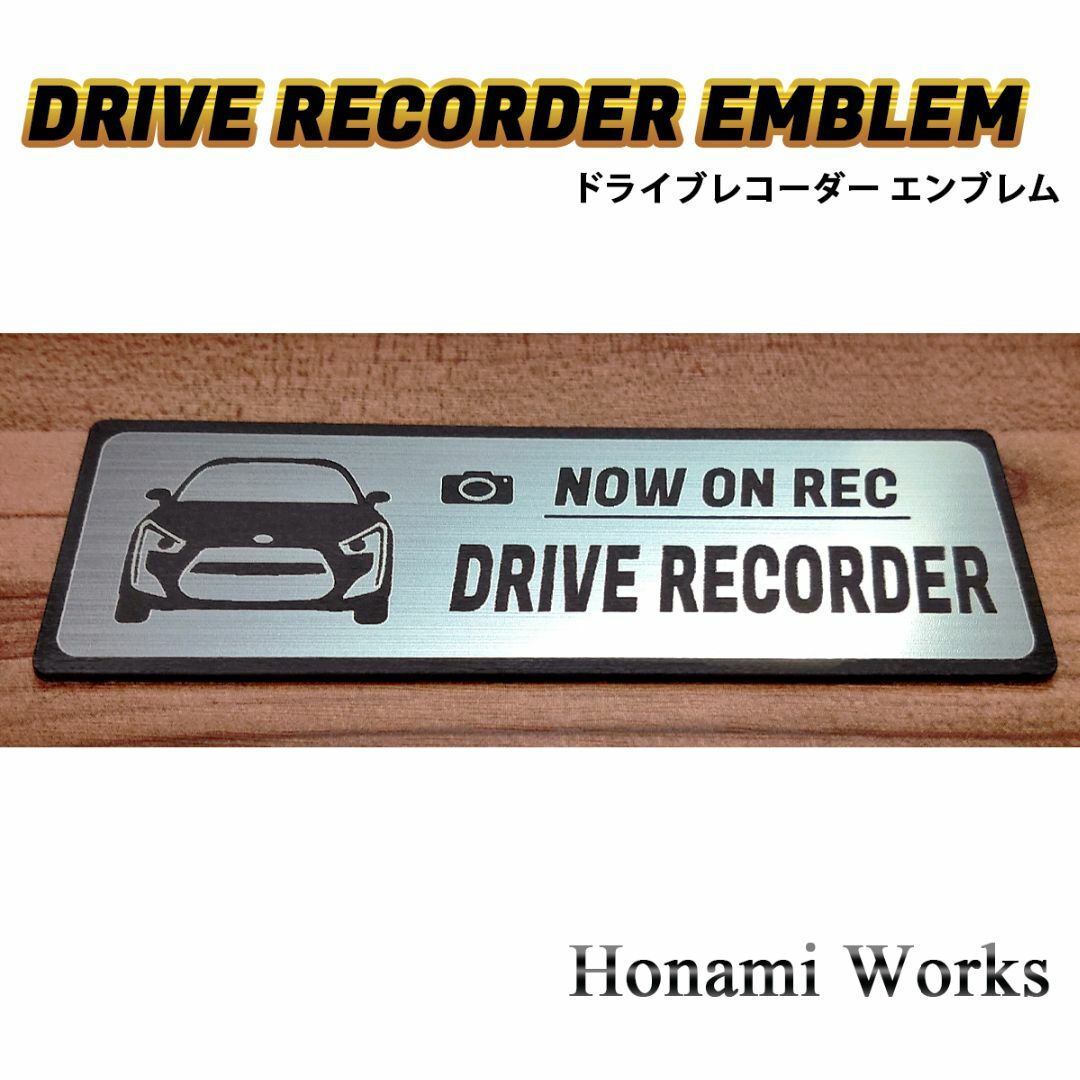 DRIVE RECORDER EMBLEM
ドライブレコーダー エンブレム

NOW ON REC
DRIVE RECORDER

Honami Works